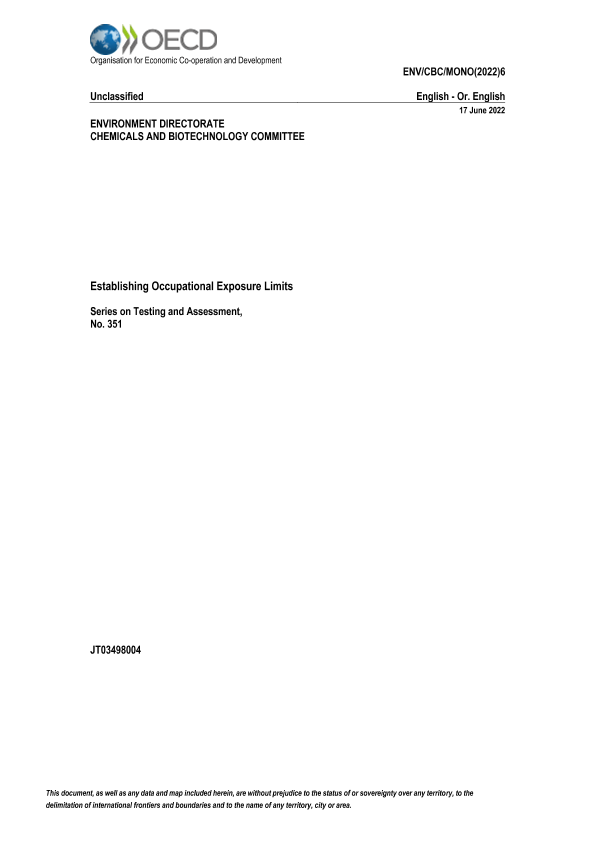 OECD
Organisation for Economic Co-operation and Development

ENV/CBC/MONO(2022)6

Unclassified

English - Or. English

17 June 2022

ENVIRONMENT DIRECTORATE
CHEMICALS AND BIOTECHNOLOGY COMMITTEE

Establishing Occupational Exposure Limits

Series on Testing and Assessment,
No. 351

JT03498004

This document, as well as any data and map included herein, are without prejudice to the status of or sovereignty over any territory, to the delimitation of international frontiers and boundaries and to the name of any territory, city or area.